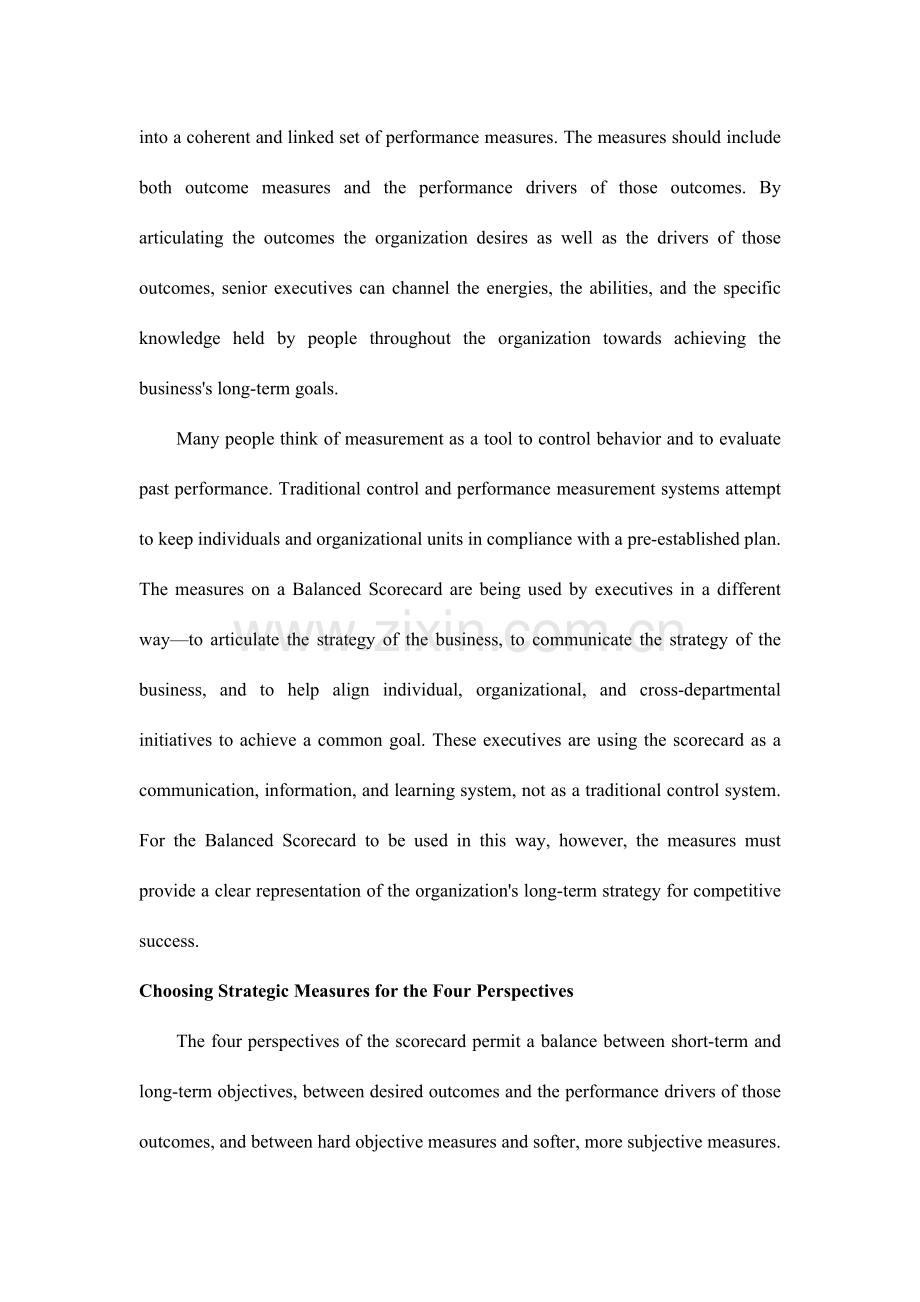 into a coherent and linked set of performance measures. The measures should include both outcome measures and the performance drivers of those outcomes. By articulating the outcomes the organization desires as well as the drivers of those outcomes, senior executives can channel the energies, the abilities, and the specific knowledge held by people throughout the organization towards achieving the business's long-term goals.

Many people think of measurement as a tool to control behavior and to evaluate past performance. Traditional control and performance measurement systems attempt to keep individuals and organizational units in compliance with a pre-established plan. The measures on a Balanced Scorecard are being used by executives in a different way—to articulate the strategy of the business, to communicate the strategy of the business, and to help align individual, organizational, and cross-departmental initiatives to achieve a common goal. These executives are using the scorecard as a communication, information, and learning system, not as a traditional control system. For the Balanced Scorecard to be used in this way, however, the measures must provide a clear representation of the organization's long-term strategy for competitive success.

www.zixin.com.cn

Choosing Strategic Measures for the Four Perspectives

The four perspectives of the scorecard permit a balance between short-term and long-term objectives, between desired outcomes and the performance drivers of those outcomes, and between hard objective measures and softer, more subjective measures.